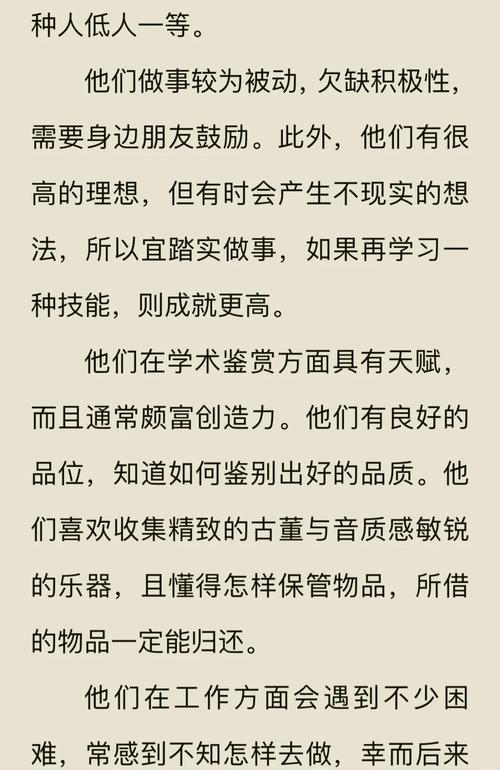 种人低人一等。

他们做事较为被动，欠缺积极性，需要身边朋友鼓励。此外，他们有很高的理想，但有时会产生不现实的想法，所以宜踏实做事，如果再学习一种技能，则成就更高。

他们在学术鉴赏方面具有天赋，而且通常颇富创造力。他们有良好的品位，知道如何鉴别出好的品质。他们喜欢收集精致的古董与音质感敏锐的乐器，且懂得怎样保管物品，所借的物品一定能归还。

他们在工作方面会遇到不少困难，常感到不知怎样去做，幸而后来